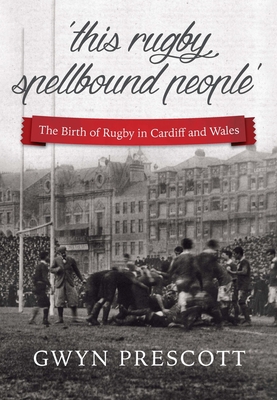 'this rugby spellbound people'

The Birth of Rugby in Cardiff and Wales

GWYN PRESCOTT